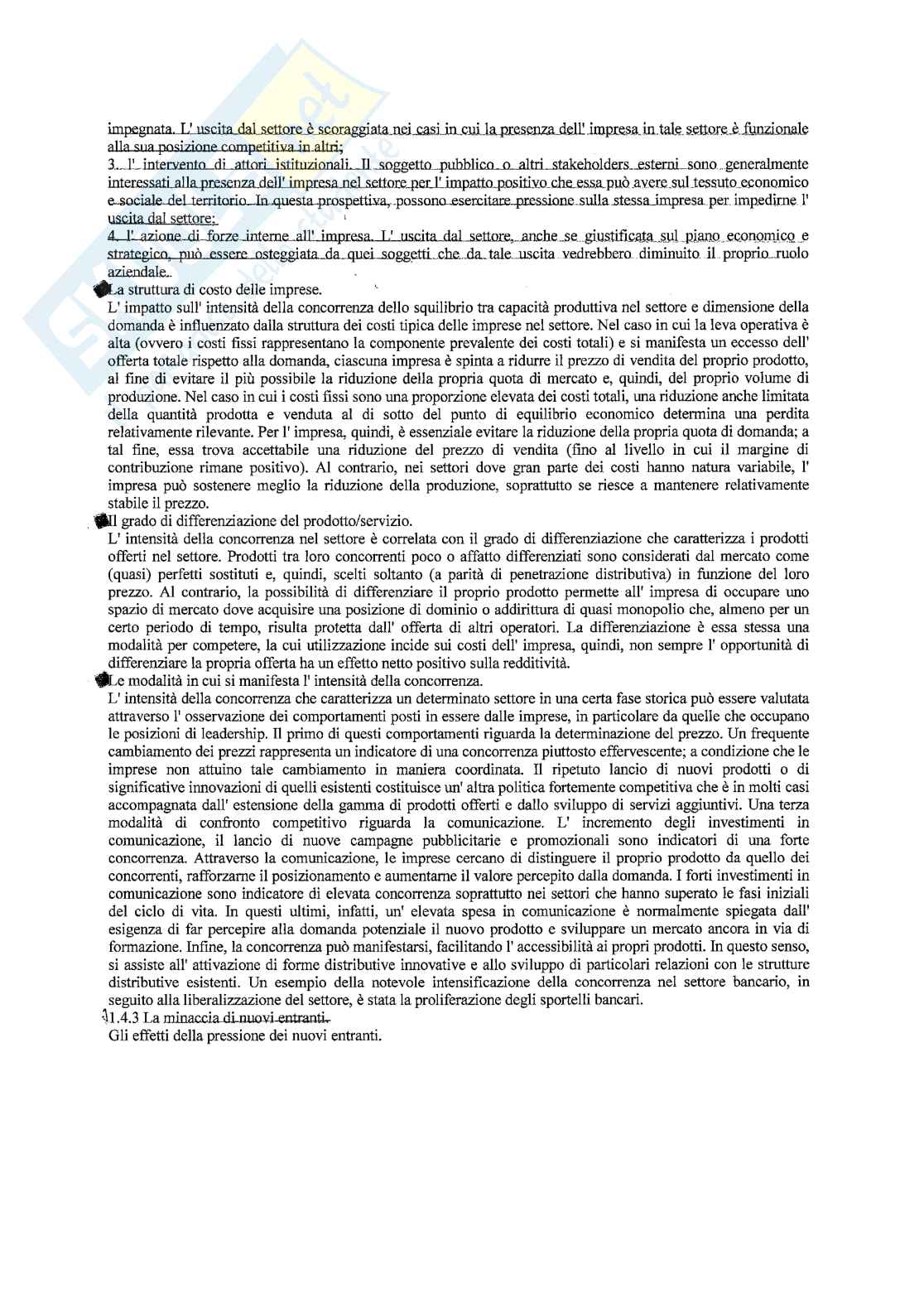 impegnata. L' uscita dal settore è scoraggiata nei casi in cui la presenza dell' impresa in tale settore è funzionale alla sua posizione competitiva in altri;
3. l' intervento di attori istituzionali. Il soggetto pubblico o altri stakeholders esterni sono generalmente interessati alla presenza dell' impresa nel settore per l' impatto positivo che essa può avere sul tessuto economico e sociale del territorio. In questa prospettiva, possono esercitare pressione sulla stessa impresa per impedirne l' uscita dal settore;
4. l' azione di forze interne all' impresa. L' uscita dal settore, anche se giustificata sul piano economico e strategico, può essere osteggiata da quei soggetti che da tale uscita vedrebbero diminuito il proprio ruolo aziendale.

La struttura di costo delle imprese.
L' impatto sull' intensità della concorrenza dello squilibrio tra capacità produttiva nel settore e dimensione della domanda è influenzato dalla struttura dei costi tipica delle imprese nel settore. Nel caso in cui la leva operativa è alta (ovvero i costi fissi rappresentano la componente prevalente dei costi totali) e si manifesta un eccesso dell' offerta totale rispetto alla domanda, ciascuna impresa è spinta a ridurre il prezzo di vendita del proprio prodotto, al fine di evitare il più possibile la riduzione della propria quota di mercato e, quindi, del proprio volume di produzione. Nel caso in cui i costi fissi sono una proporzione elevata dei costi totali, una riduzione anche limitata della quantità prodotta e venduta al di sotto del punto di equilibrio economico determina una perdita relativamente rilevante. Per l' impresa, quindi, è essenziale evitare la riduzione della propria quota di domanda; a tal fine, essa trova accettabile una riduzione del prezzo di vendita (fino al livello in cui il margine di contribuzione rimane positivo). Al contrario, nei settori dove gran parte dei costi hanno natura variabile, l' impresa può sostenere meglio la riduzione della produzione, soprattutto se riesce a mantenere relativamente stabile il prezzo.

Il grado di differenziazione del prodotto/servizio.
L' intensità della concorrenza nel settore è correlata con il grado di differenziazione che caratterizza i prodotti offerti nel settore. Prodotti tra loro concorrenti poco o affatto differenziati sono considerati dal mercato come (quasi) perfetti sostituti e, quindi, scelti soltanto (a parità di penetrazione distributiva) in funzione del loro prezzo. Al contrario, la possibilità di differenziare il proprio prodotto permette all' impresa di occupare uno spazio di mercato dove acquisire una posizione di dominio o addirittura di quasi monopolio che, almeno per un certo periodo di tempo, risulta protetta dall' offerta di altri operatori. La differenziazione è essa stessa una modalità per competere, la cui utilizzazione incide sui costi dell' impresa, quindi, non sempre l' opportunità di differenziare la propria offerta ha un effetto netto positivo sulla redditività.

Le modalità in cui si manifesta l' intensità della concorrenza.
L' intensità della concorrenza che caratterizza un determinato settore in una certa fase storica può essere valutata attraverso l' osservazione dei comportamenti posti in essere dalle imprese, in particolare da quelle che occupano le posizioni di leadership. Il primo di questi comportamenti riguarda la determinazione del prezzo. Un frequente cambiamento dei prezzi rappresenta un indicatore di una concorrenza piuttosto effervescente; a condizione che le imprese non attuino tale cambiamento in maniera coordinata. Il ripetuto lancio di nuovi prodotti o di significative innovazioni di quelli esistenti costituisce un' altra politica fortemente competitiva che è in molti casi accompagnata dall' estensione della gamma di prodotti offerti e dallo sviluppo di servizi aggiuntivi. Una terza modalità di confronto competitivo riguarda la comunicazione. L' incremento degli investimenti in comunicazione, il lancio di nuove campagne pubblicitarie e promozionali sono indicatori di una forte concorrenza. Attraverso la comunicazione, le imprese cercano di distinguere il proprio prodotto da quello dei concorrenti, rafforzarne il posizionamento e aumentarne il valore percepito dalla domanda. I forti investimenti in comunicazione sono indicatore di elevata concorrenza soprattutto nei settori che hanno superato le fasi iniziali del ciclo di vita. In questi ultimi, infatti, un' elevata spesa in comunicazione è normalmente spiegata dall' esigenza di far percepire alla domanda potenziale il nuovo prodotto e sviluppare un mercato ancora in via di formazione. Infine, la concorrenza può manifestarsi, facilitando l' accessibilità ai propri prodotti. In questo senso, si assiste all' attivazione di forme distributive innovative e allo sviluppo di particolari relazioni con le strutture distributive esistenti. Un esempio della notevole intensificazione della concorrenza nel settore bancario, in seguito alla liberalizzazione del settore, è stata la proliferazione degli sportelli bancari.

1.4.3 La minaccia di nuovi entranti.
Gli effetti della pressione dei nuovi entranti.